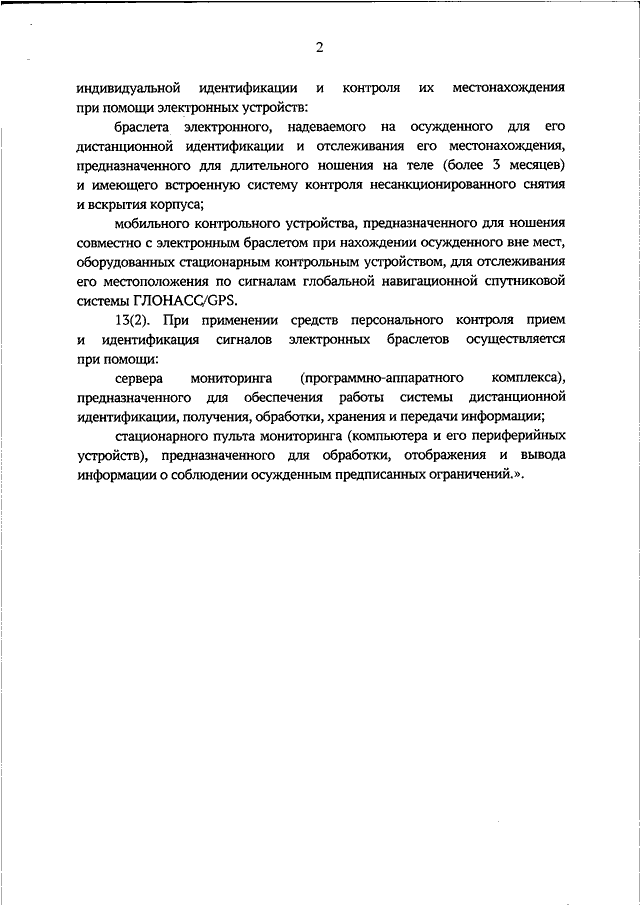 2

индивидуальной идентификации и контроля их местонахождения при помощи электронных устройств:

браслета электронного, надеваемого на осужденного для его дистанционной идентификации и отслеживания его местонахождения, предназначенного для длительного ношения на теле (более 3 месяцев) и имеющего встроенную систему контроля несанкционированного снятия и вскрытия корпуса;

мобильного контрольного устройства, предназначенного для ношения совместно с электронным браслетом при нахождении осужденного вне мест, оборудованных стационарным контрольным устройством, для отслеживания его местоположения по сигналам глобальной навигационной спутниковой системы ГЛОНАСС/GPS.

13(2). При применении средств персонального контроля прием и идентификация сигналов электронных браслетов осуществляется при помощи:

сервера мониторинга (программно-аппаратного комплекса), предназначенного для обеспечения работы системы дистанционной идентификации, получения, обработки, хранения и передачи информации;

стационарного пульта мониторинга (компьютера и его периферийных устройств), предназначенного для обработки, отображения и вывода информации о соблюдении осужденным предписанных ограничений.».